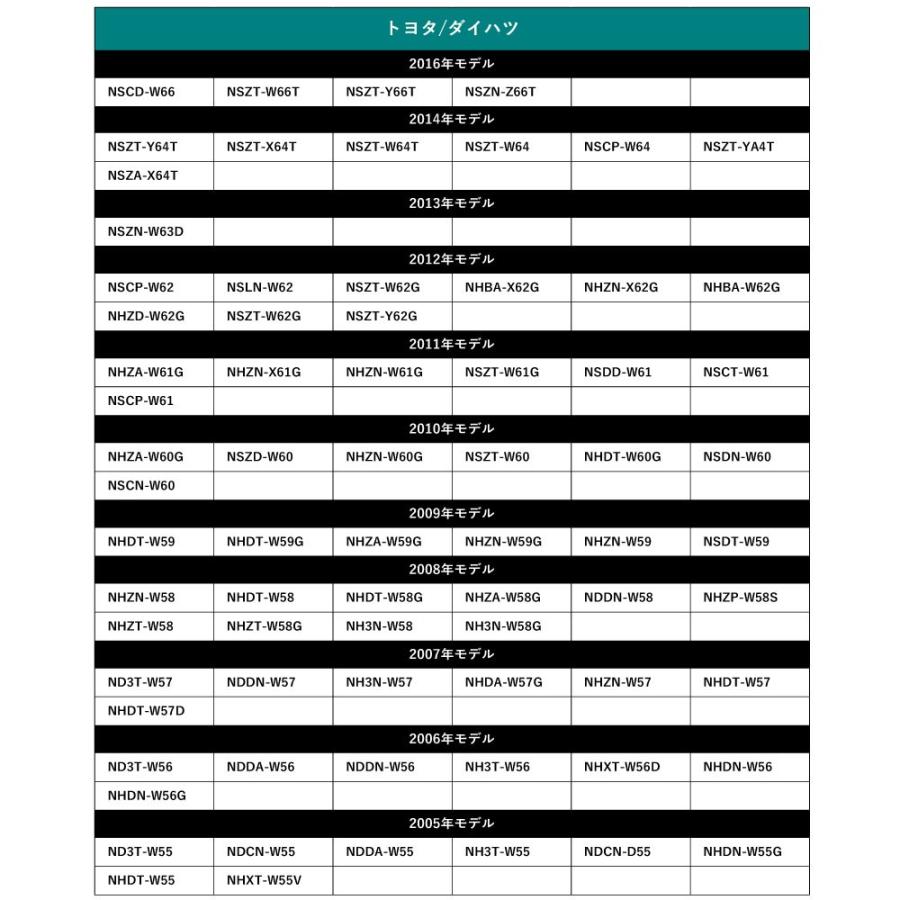 | トヨタ/ダイハツ | | | | | |
|---|---|---|---|---|---|
| 2016年モデル | | | | | |
| NSCD-W66 | NSZT-W66T | NSZT-Y66T | NSZN-Z66T | | |
| 2014年モデル | | | | | |
| NSZT-Y64T | NSZT-X64T | NSZT-W64T | NSZT-W64 | NSCP-W64 | NSZT-YA4T |
| NSZA-X64T | | | | | |
| 2013年モデル | | | | | |
| NSZN-W63D | | | | | |
| 2012年モデル | | | | | |
| NSCP-W62 | NSLN-W62 | NSZT-W62G | NHBA-X62G | NHZN-X62G | NHBA-W62G |
| NHZD-W62G | NSZT-W62G | NSZT-Y62G | | | |
| 2011年モデル | | | | | |
| NHZA-W61G | NHZN-X61G | NHZN-W61G | NSZT-W61G | NSDD-W61 | NSCT-W61 |
| NSCP-W61 | | | | | |
| 2010年モデル | | | | | |
| NHZA-W60G | NSZD-W60 | NHZN-W60G | NSZT-W60 | NHDT-W60G | NSDN-W60 |
| NSCN-W60 | | | | | |
| 2009年モデル | | | | | |
| NHDT-W59 | NHDT-W59G | NHZA-W59G | NHZN-W59G | NHZN-W59 | NSDT-W59 |
| 2008年モデル | | | | | |
| NHZN-W58 | NHDT-W58 | NHDT-W58G | NHZA-W58G | NDDN-W58 | NHZP-W58S |
| NHZT-W58 | NHZT-W58G | NH3N-W58 | NH3N-W58G | | |
| 2007年モデル | | | | | |
| ND3T-W57 | NDDN-W57 | NH3N-W57 | NHDA-W57G | NHZN-W57 | NHDT-W57 |
| NHDT-W57D | | | | | |
| 2006年モデル | | | | | |
| ND3T-W56 | NDDA-W56 | NDDN-W56 | NH3T-W56 | NHXT-W56D | NHDN-W56 |
| NHDN-W56G | | | | | |
| 2005年モデル | | | | | |
| ND3T-W55 | NDCN-W55 | NDDA-W55 | NH3T-W55 | NDCN-D55 | NHDN-W55G |
| NHDT-W55 | NHXT-W55V | | | | |